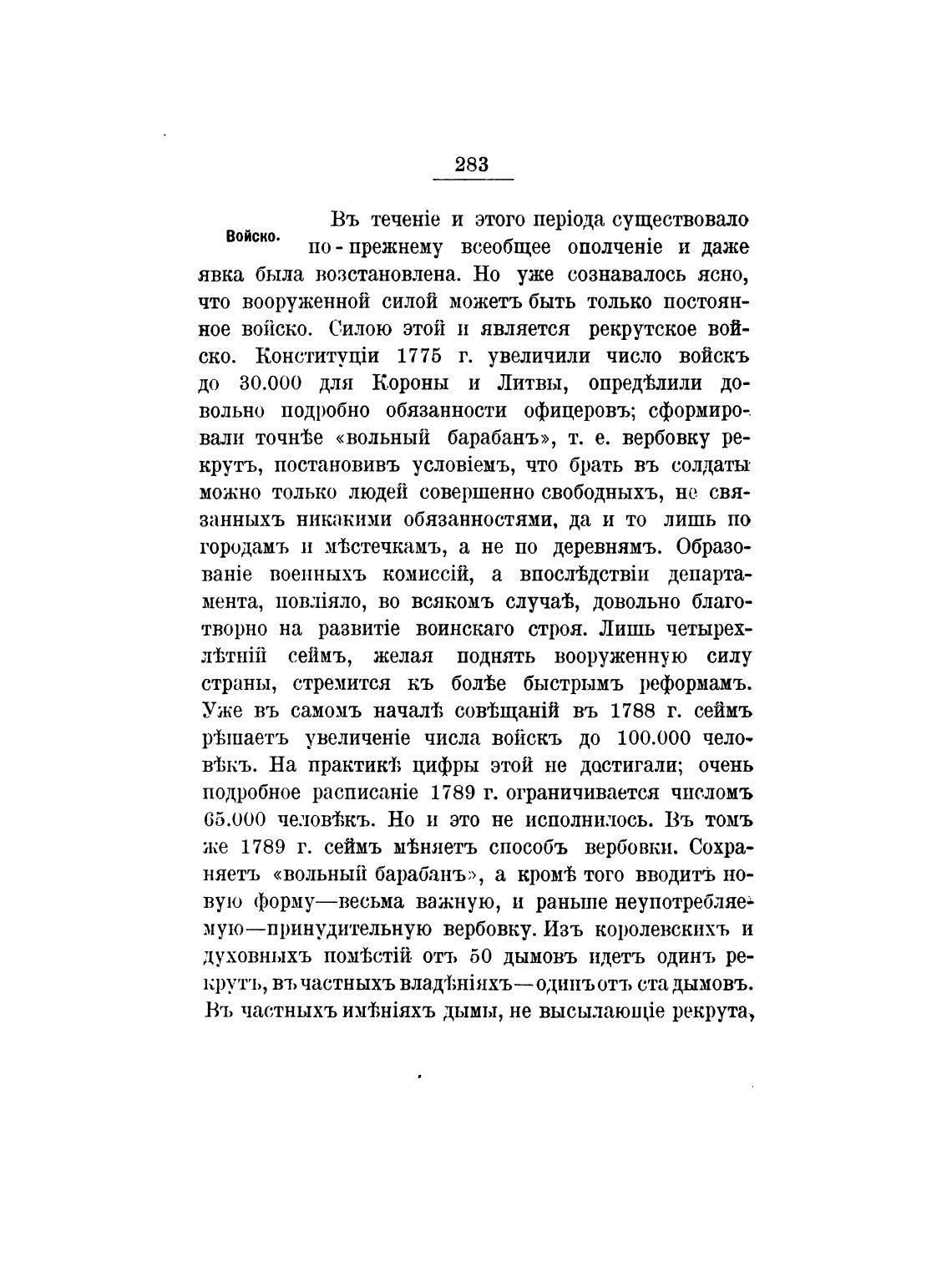 283

Войско.

Въ теченіе и этого періода существовало по-прежнему всеобщее ополченіе и даже явка была возстановлена. Но уже сознавалось ясно, что вооруженной силой можетъ быть только постоянное войско. Силою этой и является рекрутское войско. Конституціи 1775 г. увеличили число войскъ до 30.000 для Короны и Литвы, опредѣлили довольно подробно обязанности офицеровъ; сформировали точнѣе «вольный барабанъ», т. е. вербовку рекрутъ, постановивъ условіемъ, что брать въ солдаты можно только людей совершенно свободныхъ, не связанныхъ никакими обязанностями, да и то лишь по городамъ и мѣстечкамъ, а не по деревнямъ. Образованіе военныхъ комиссій, а впослѣдствіи департамента, повліяло, во всякомъ случаѣ, довольно благотворно на развитіе воинскаго строя. Лишь четырехлѣтній сеймъ, желая поднять вооруженную силу страны, стремится къ болѣе быстрымъ реформамъ. Уже въ самомъ началѣ совѣщаній въ 1788 г. сеймъ рѣшаетъ увеличеніе числа войскъ до 100.000 человѣкъ. На практикѣ цифры этой не достигали; очень подробное расписаніе 1789 г. ограничивается числомъ 65.000 человѣкъ. Но и это не исполнилось. Въ томъ же 1789 г. сеймъ мѣняетъ способъ вербовки. Сохраняетъ «вольный барабанъ», а кромѣ того вводитъ новую форму—весьма важную, и раньше неупотребляемую—принудительную вербовку. Изъ королевскихъ и духовныхъ помѣстій отъ 50 дымовъ идетъ одинъ рекрутъ, въ частныхъ владѣніяхъ—одинъ отъ ста дымовъ. Въ частныхъ имѣніяхъ дымы, не высылающіе рекрута,